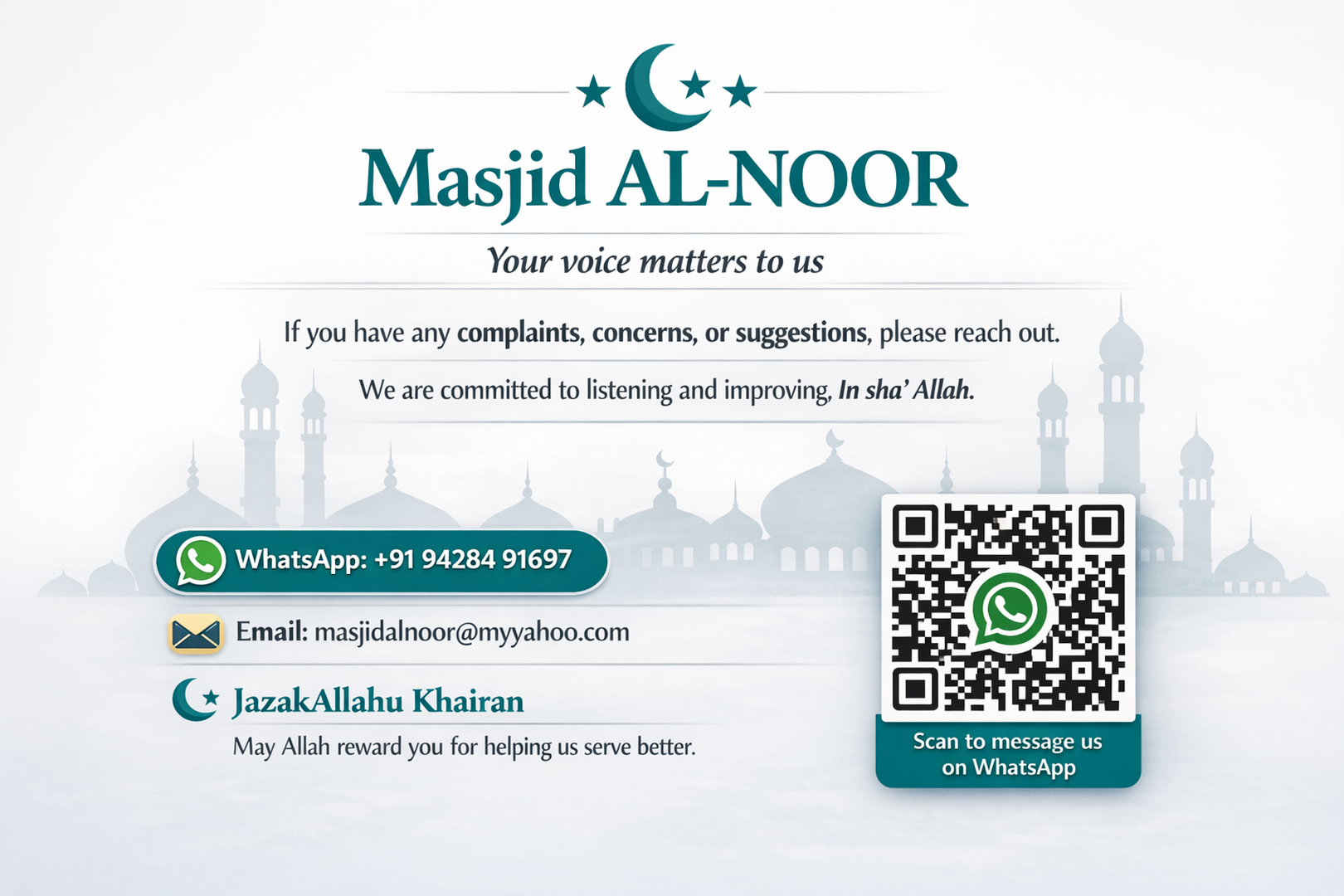 Masjid AL-NOOR

Your voice matters to us

If you have any complaints, concerns, or suggestions, please reach out.

We are committed to listening and improving, In sha' Allah.

WhatsApp: +91 94284 91697

Email: masjidalnoor@myyahoo.com

JazakAllahu Khairan

May Allah reward you for helping us serve better.

Scan to message us on WhatsApp